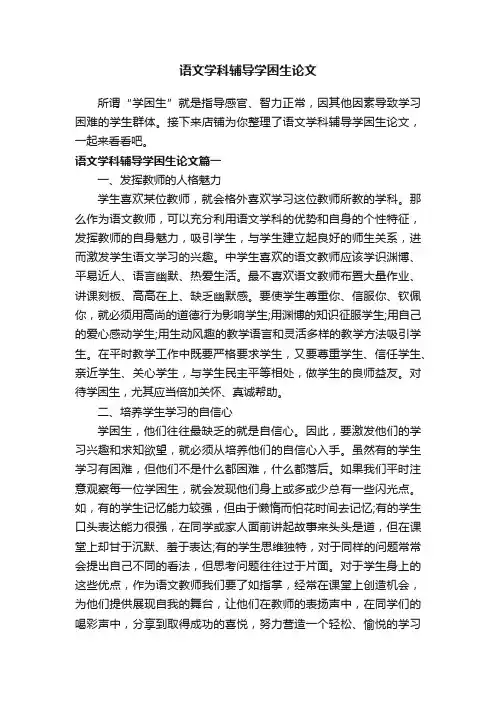 语文学科辅导学困生论文

所谓“学困生”就是指导感官、智力正常，因其他因素导致学习困难的学生群体。接下来店铺为你整理了语文学科辅导学困生论文，一起来看看吧。

语文学科辅导学困生论文篇一

一、发挥教师的人格魅力

学生喜欢某位教师，就会格外喜欢学习这位教师所教的学科。那么作为语文教师，可以充分利用语文学科的优势和自身的个性特征，发挥教师的自身魅力，吸引学生，与学生建立起良好的师生关系，进而激发学生语文学习的兴趣。中学生喜欢的语文教师应该学识渊博、平易近人、语言幽默、热爱生活。最不喜欢语文教师布置大量作业、讲课刻板、高高在上、缺乏幽默感。要使学生尊重你、信服你、钦佩你，就必须用高尚的道德行为影响学生;用渊博的知识征服学生;用自己的爱心感动学生;用生动风趣的教学语言和灵活多样的教学方法吸引学生。在平时教学工作中既要严格要求学生，又要尊重学生、信任学生、亲近学生、关心学生，与学生民主平等相处，做学生的良师益友。对待学困生，尤其应当倍加关怀、真诚帮助。

二、培养学生学习的自信心

学困生，他们往往最缺乏的就是自信心。因此，要激发他们的学习兴趣和求知欲望，就必须从培养他们的自信心入手。虽然有的学生学习有困难，但他们不是什么都困难，什么都落后。如果我们平时注意观察每一位学困生，就会发现他们身上或多或少总有一些闪光点。如，有的学生记忆能力较强，但由于懒惰而怕花时间去记忆;有的学生口头表达能力很强，在同学或家人面前讲起故事来头头是道，但在课堂上却甘于沉默、羞于表达;有的学生思维独特，对于同样的问题常常会提出自己不同的看法，但思考问题往往过于片面。对于学生身上的这些优点，作为语文教师我们要了如指掌，经常在课堂上创造机会，为他们提供展现自我的舞台，让他们在教师的表扬声中，在同学们的喝彩声中，分享到取得成功的喜悦，努力营造一个轻松、愉悦的学习